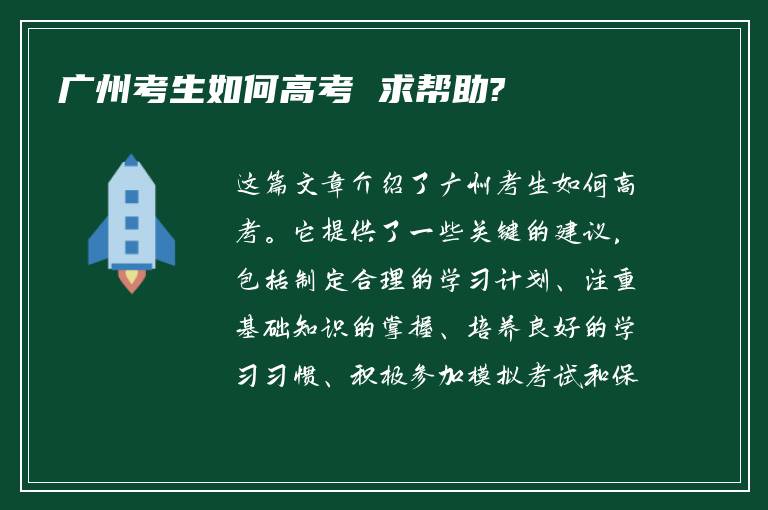 广州考生如何高考 求帮助?

这篇文章介绍了广州考生如何高考。它提供了一些关键的建议，包括制定合理的学习计划、注重基础知识的掌握、培养良好的学习习惯、积极参加模拟考试和保